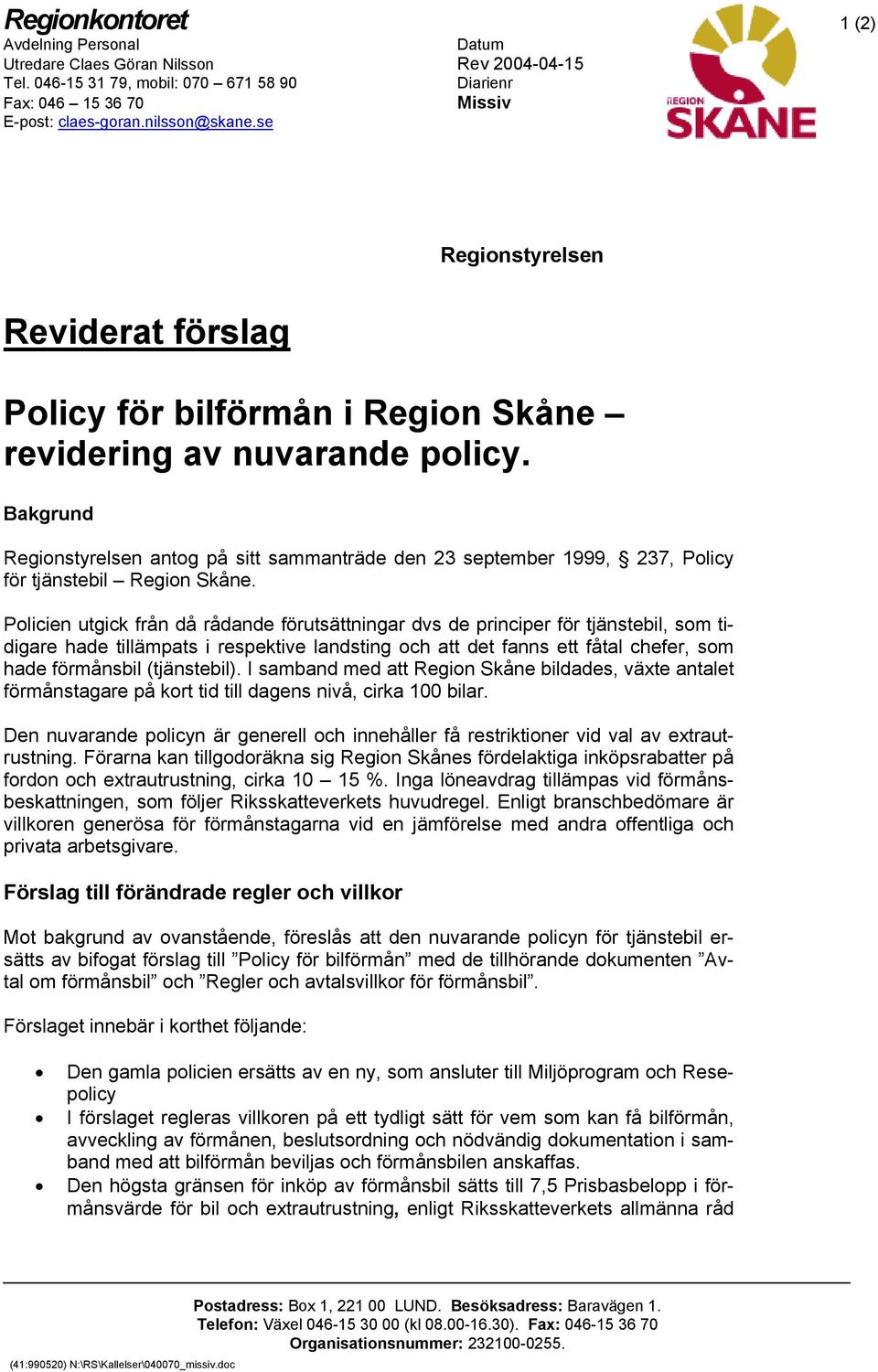 Regionkontoret
Avdelning Personal
Utredare Claes Göran Nilsson
Tel. 046-15 31 79, mobil: 070 – 671 58 90
Fax: 046 – 15 36 70
E-post: claes-goran.nilsson@skane.se

Datum
Rev 2004-04-15
Diarienr
Missiv

REGION SKÅNE

1 (2)

Regionstyrelsen

Reviderat förslag

Policy för bilförmån i Region Skåne – revidering av nuvarande policy.

Bakgrund

Regionstyrelsen antog på sitt sammanträde den 23 september 1999, § 237, Policy för tjänstebil – Region Skåne.

Policien utgick från då rådande förutsättningar dvs de principer för tjänstebil, som tidigare hade tillämpats i respektive landsting och att det fanns ett fåtal chefer, som hade förmånsbil (tjänstebil). I samband med att Region Skåne bildades, växte antalet förmånstagare på kort tid till dagens nivå, cirka 100 bilar.

Den nuvarande policyn är generell och innehåller få restriktioner vid val av extrautrustning. Förarna kan tillgodoräkna sig Region Skånes fördelaktiga inköpsrabatter på fordon och extrautrustning, cirka 10 – 15 %. Inga löneavdrag tillämpas vid förmånsbeskattningen, som följer Riksskatteverkets huvudregel. Enligt branschbedömare är villkoren generösa för förmånstagarna vid en jämförelse med andra offentliga och privata arbetsgivare.

Förslag till förändrade regler och villkor

Mot bakgrund av ovanstående, föreslås att den nuvarande policyn för tjänstebil ersätts av bifogat förslag till ”Policy för bilförmån” med de tillhörande dokumenten ”Avtal om förmånsbil” och ”Regler och avtalsvillkor för förmånsbil”.

Förslaget innebär i korthet följande:

• Den gamla policien ersätts av en ny, som ansluter till Miljöprogram och Resepolicy
• I förslaget regleras villkoren på ett tydligt sätt för vem som kan få bilförmån, avveckling av förmånen, beslutsordning och nödvändig dokumentation i samband med att bilförmån beviljas och förmånsbilen anskaffas.
• Den högsta gränsen för inköp av förmånsbil sätts till 7,5 Prisbasbelopp i förmånsvärde för bil och extrautrustning, enligt Riksskatteverkets allmänna råd

Postadress: Box 1, 221 00 LUND. Besöksadress: Baravägen 1.
Telefon: Växel 046-15 30 00 (kl 08.00-16.30). Fax: 046-15 36 70
Organisationsnummer: 232100-0255.

(41:990520) N:\RS\Kallelser\040070_missiv.doc